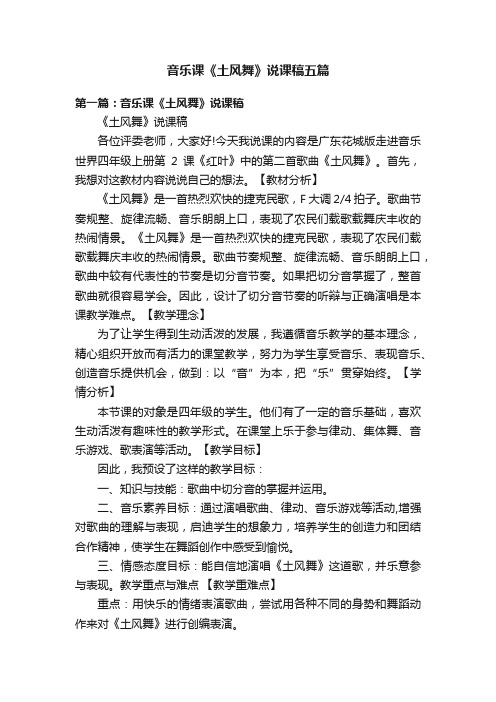 音乐课《土风舞》说课稿五篇

第一篇：音乐课《土风舞》说课稿

《土风舞》说课稿

各位评委老师，大家好!今天我说课的内容是广东花城版走进音乐世界四年级上册第 2 课《红叶》中的第二首歌曲《土风舞》。首先，我想对这教材内容说说自己的想法。【教材分析】

《土风舞》是一首热烈欢快的捷克民歌，F 大调 2/4 拍子。歌曲节奏规整、旋律流畅、音乐朗朗上口，表现了农民们载歌载舞庆丰收的热闹情景。《土风舞》是一首热烈欢快的捷克民歌，表现了农民们载歌载舞庆丰收的热闹情景。歌曲节奏规整、旋律流畅、音乐朗朗上口，歌曲中较有代表性的节奏是切分音节奏。如果把切分音掌握了，整首歌曲就很容易学会。因此，设计了切分音节奏的听辩与正确演唱是本课教学难点。【教学理念】

为了让学生得到生动活泼的发展，我遵循音乐教学的基本理念，精心组织开放而有活力的课堂教学，努力为学生享受音乐、表现音乐、创造音乐提供机会，做到：以“音”为本，把“乐”贯穿始终。【学情分析】

本节课的对象是四年级的学生。他们有了一定的音乐基础，喜欢生动活泼有趣味性的教学形式。在课堂上乐于参与律动、集体舞、音乐游戏、歌表演等活动。【教学目标】

因此，我预设了这样的教学目标：

一、知识与技能：歌曲中切分音的掌握并运用。

二、音乐素养目标：通过演唱歌曲、律动、音乐游戏等活动,增强对歌曲的理解与表现，启迪学生的想象力，培养学生的创造力和团结合作精神，使学生在舞蹈创作中感受到愉悦。

三、情感态度目标：能自信地演唱《土风舞》这道歌，并乐意参与表现。教学重点与难点【教学重难点】

重点：用快乐的情绪表演歌曲，尝试用各种不同的身势和舞蹈动作来对《土风舞》进行创编表演。